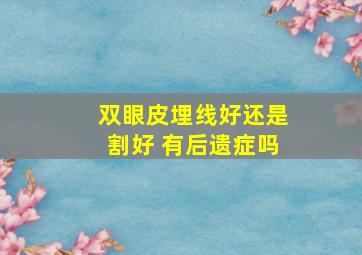 双眼皮埋线好还是割好 有后遗症吗